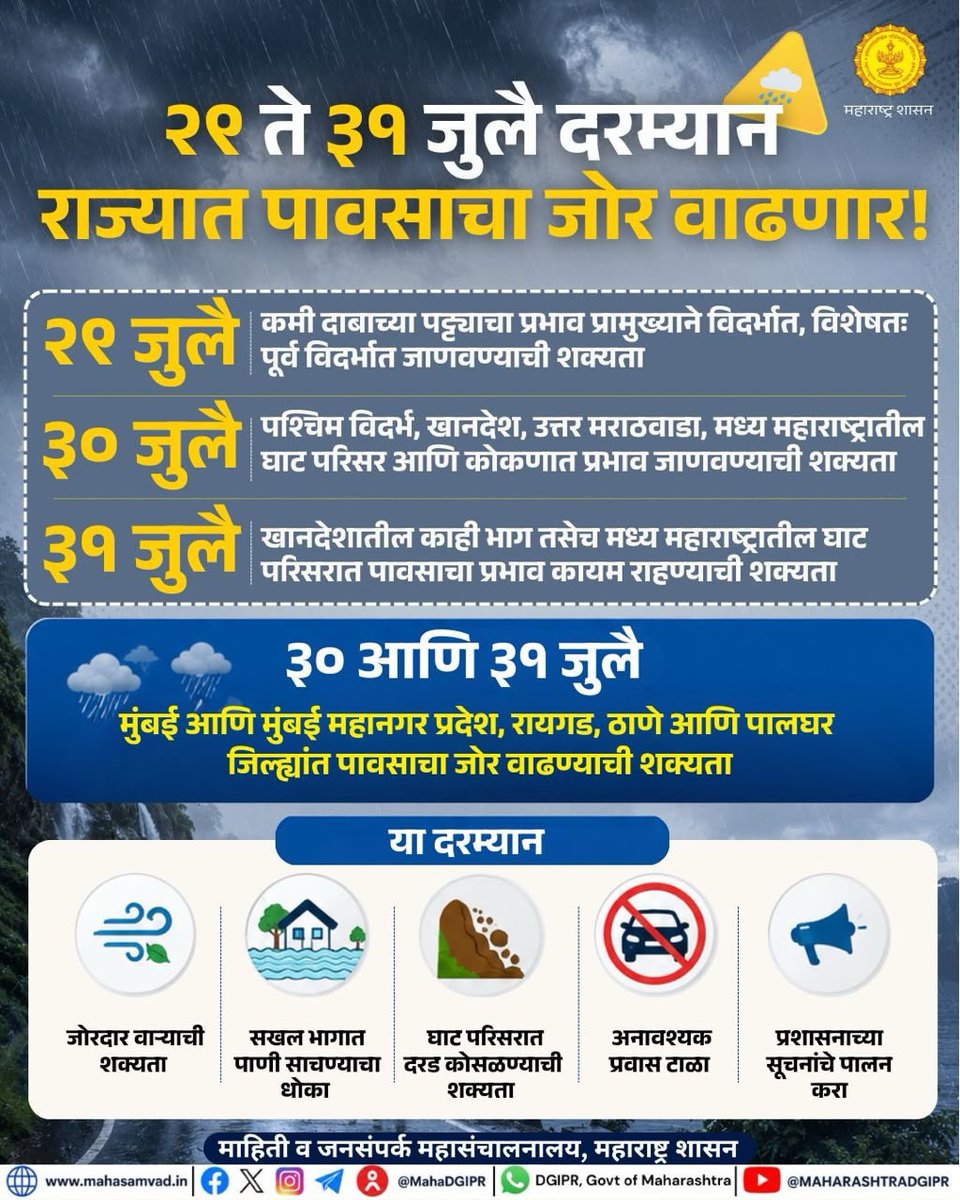 महाराष्ट्र शासन

२९ ते ३१ जुलै दरम्यान
राज्यात पावसाचा जोर वाढणार!

२९ जुलै
कमी दाबाच्या पट्ट्याचा प्रभाव प्रामुख्याने विदर्भात, विशेषतः पूर्व विदर्भात जाणवण्याची शक्यता

३० जुलै
पश्चिम विदर्भ, खानदेश, उत्तर मराठवाडा, मध्य महाराष्ट्रातील घाट परिसर आणि कोकणात प्रभाव जाणवण्याची शक्यता

३१ जुलै
खानदेशातील काही भाग तसेच मध्य महाराष्ट्रातील घाट परिसरात पावसाचा प्रभाव कायम राहण्याची शक्यता

३० आणि ३१ जुलै
मुंबई आणि मुंबई महानगर प्रदेश, रायगड, ठाणे आणि पालघर जिल्ह्यांत पावसाचा जोर वाढण्याची शक्यता

या दरम्यान

जोरदार वाऱ्याची शक्यता

सखल भागात पाणी साचण्याचा धोका

घाट परिसरात दरड कोसळण्याची शक्यता

अनावश्यक प्रवास टाळा

प्रशासनाच्या सूचनांचे पालन करा

माहिती व जनसंपर्क महासंचालनालय, महाराष्ट्र शासन

www.mahasamvad.in | @MahaDGIPR | DGIPR, Govt of Maharashtra | @MAHARASHTRADGIPR